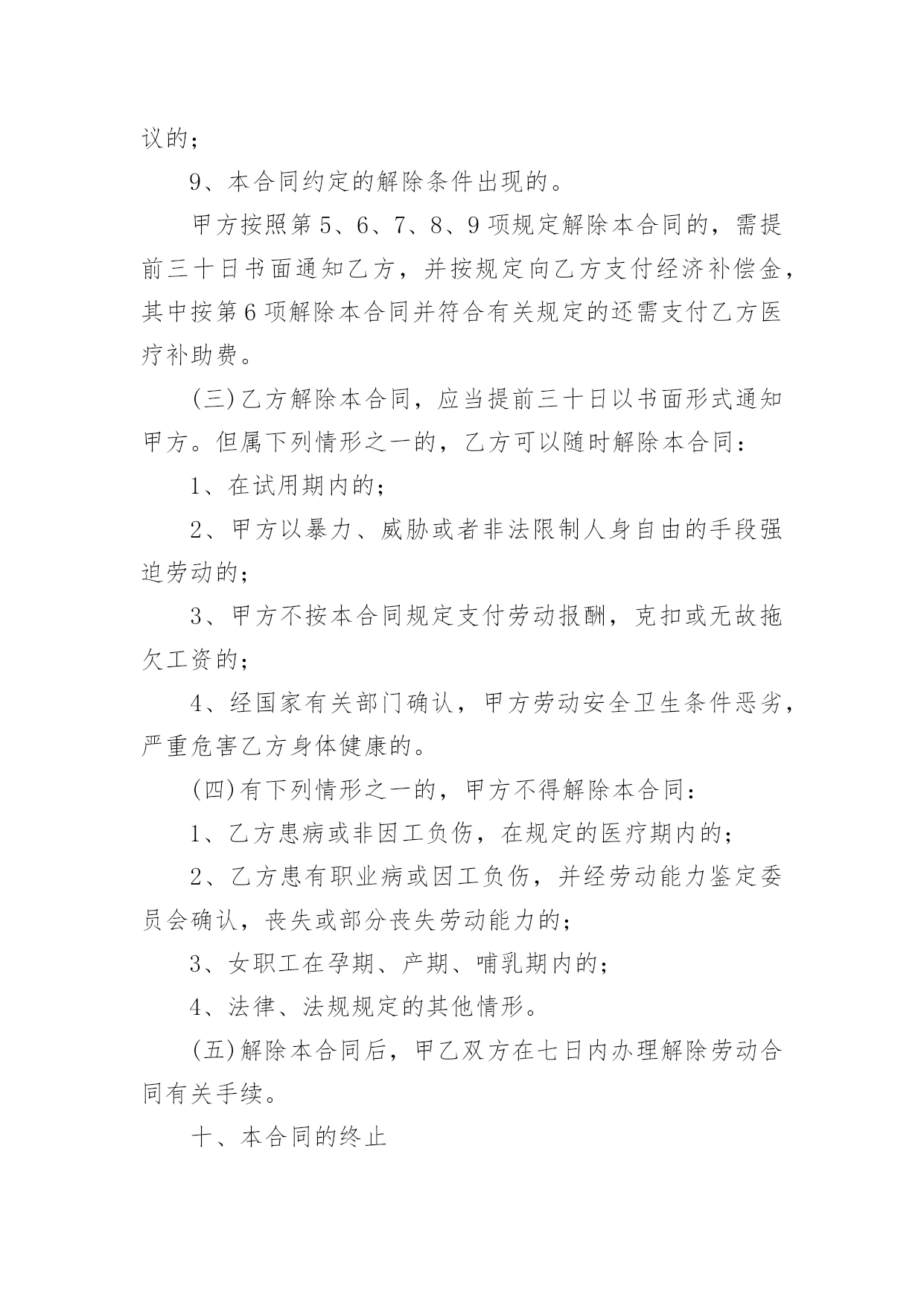 议的；

9、本合同约定的解除条件出现的。

甲方按照第5、6、7、8、9项规定解除本合同的，需提前三十日书面通知乙方，并按规定向乙方支付经济补偿金，其中按第6项解除本合同并符合有关规定的还需支付乙方医疗补助费。

(三)乙方解除本合同，应当提前三十日以书面形式通知甲方。但属下列情形之一的，乙方可以随时解除本合同：

1、在试用期内的；

2、甲方以暴力、威胁或者非法限制人身自由的手段强迫劳动的；

3、甲方不按本合同规定支付劳动报酬，克扣或无故拖欠工资的；

4、经国家有关部门确认，甲方劳动安全卫生条件恶劣，严重危害乙方身体健康的。

(四)有下列情形之一的，甲方不得解除本合同：

1、乙方患病或非因工负伤，在规定的医疗期内的；

2、乙方患有职业病或因工负伤，并经劳动能力鉴定委员会确认，丧失或部分丧失劳动能力的；

3、女职工在孕期、产期、哺乳期内的；

4、法律、法规规定的其他情形。

(五)解除本合同后，甲乙双方在七日内办理解除劳动合同有关手续。

十、本合同的终止